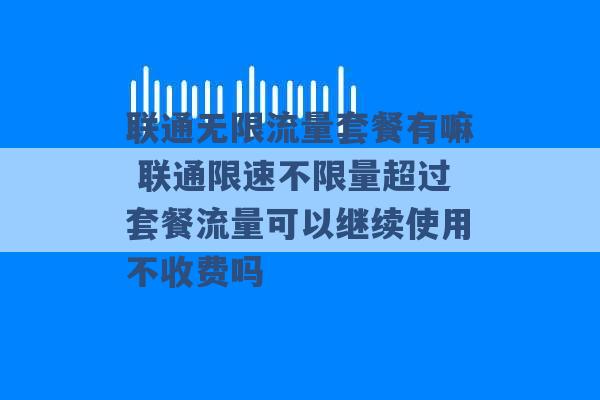 联通无限流量套餐有嘛 联通限速不限量超过套餐流量可以继续使用不收费吗